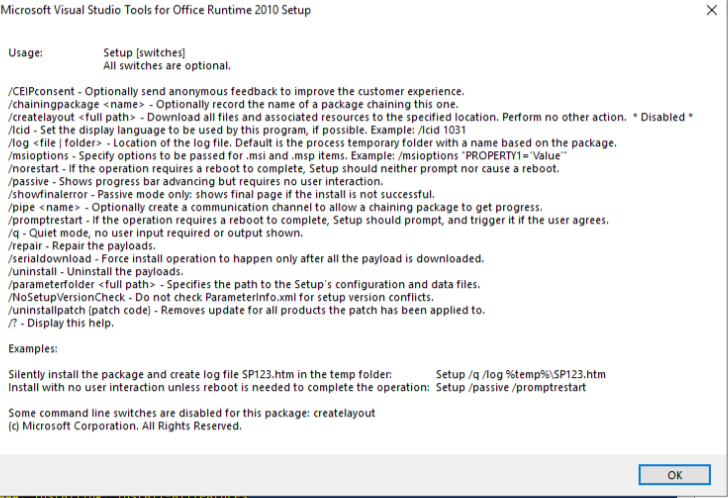 Microsoft Visual Studio Tools for Office Runtime 2010 Setup

Usage: Setup [switches]
All switches are optional.

/CEIPconsent - Optionally send anonymous feedback to improve the customer experience.
/chainingpackage <name> - Optionally record the name of a package chaining this one.
/createlayout <full path> - Download all files and associated resources to the specified location. Perform no other action. * Disabled *
/lcid - Set the display language to be used by this program, if possible. Example: /lcid 1031
/log <file | folder> - Location of the log file. Default is the process temporary folder with a name based on the package.
/msioptions - Specify options to be passed for .msi and .msp items. Example: /msioptions "PROPERTY1='Value'"
/norestart - If the operation requires a reboot to complete, Setup should neither prompt nor cause a reboot.
/passive - Shows progress bar advancing but requires no user interaction.
/showfinalerror - Passive mode only: shows final page if the install is not successful.
/pipe <name> - Optionally create a communication channel to allow a chaining package to get progress.
/promptrestart - If the operation requires a reboot to complete, Setup should prompt, and trigger it if the user agrees.
/q - Quiet mode, no user input required or output shown.
/repair - Repair the payloads.
/serialdownload - Force install operation to happen only after all the payload is downloaded.
/uninstall - Uninstall the payloads.
/parameterfolder <full path> - Specifies the path to the Setup's configuration and data files.
/NoSetupVersionCheck - Do not check ParameterInfo.xml for setup version conflicts.
/uninstallpatch {patch code} - Removes update for all products the patch has been applied to.
/? - Display this help.

Examples:

Silently install the package and create log file SP123.htm in the temp folder: Setup /q /log %temp%\SP123.htm
Install with no user interaction unless reboot is needed to complete the operation: Setup /passive /promptrestart

Some command line switches are disabled for this package: createlayout
(c) Microsoft Corporation. All Rights Reserved.

OK